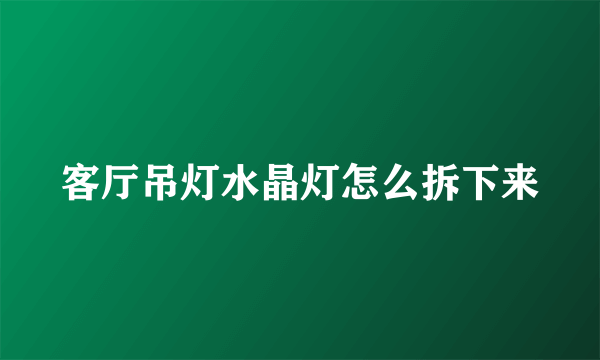 客厅吊灯水晶灯怎么拆下来